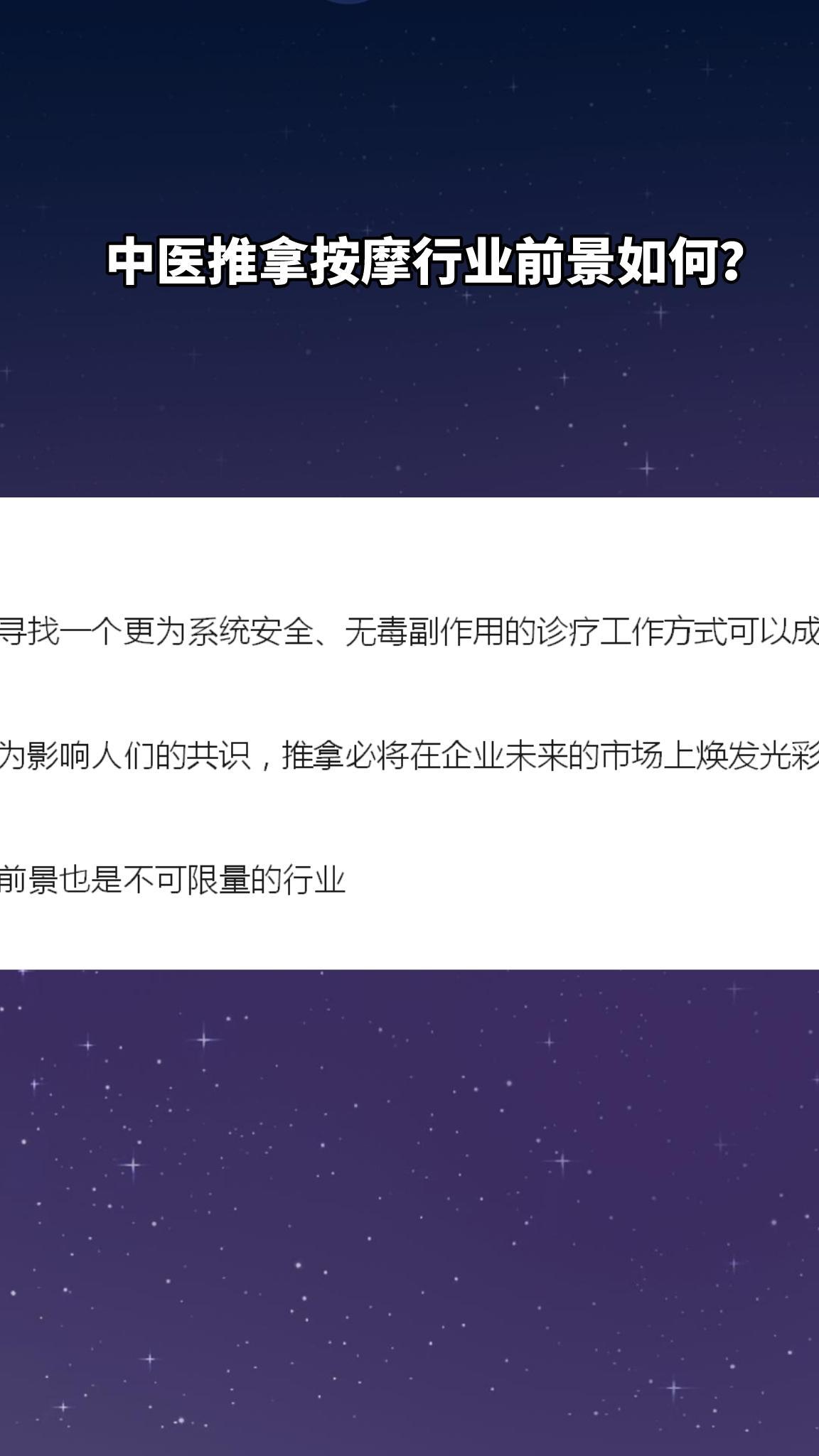 中医推拿按摩行业前景如何?

寻找一个更为系统安全、无毒副作用的诊疗工作方式可以成

为影响人们的共识，推拿必将在企业未来的市场上焕发光彩

前景也是不可限量的行业